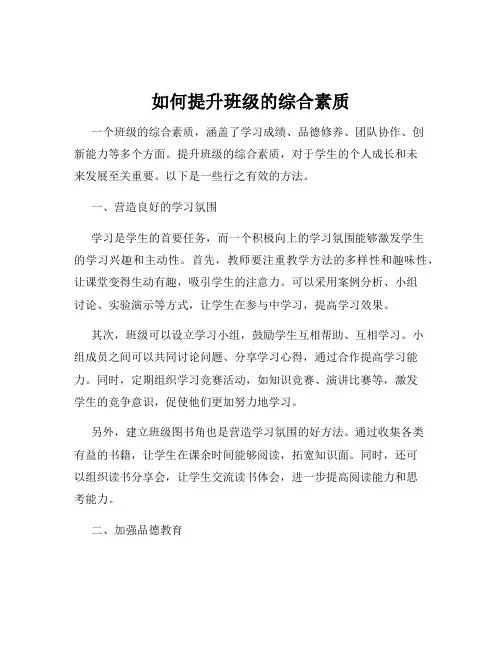 如何提升班级的综合素质

一个班级的综合素质，涵盖了学习成绩、品德修养、团队协作、创新能力等多个方面。提升班级的综合素质，对于学生的个人成长和未来发展至关重要。以下是一些行之有效的方法。

一、营造良好的学习氛围

学习是学生的首要任务，而一个积极向上的学习氛围能够激发学生的学习兴趣和主动性。首先，教师要注重教学方法的多样性和趣味性，让课堂变得生动有趣，吸引学生的注意力。可以采用案例分析、小组讨论、实验演示等方式，让学生在参与中学习，提高学习效果。

其次，班级可以设立学习小组，鼓励学生互相帮助、互相学习。小组成员之间可以共同讨论问题、分享学习心得，通过合作提高学习能力。同时，定期组织学习竞赛活动，如知识竞赛、演讲比赛等，激发学生的竞争意识，促使他们更加努力地学习。

另外，建立班级图书角也是营造学习氛围的好方法。通过收集各类有益的书籍，让学生在课余时间能够阅读，拓宽知识面。同时，还可以组织读书分享会，让学生交流读书体会，进一步提高阅读能力和思考能力。

二、加强品德教育